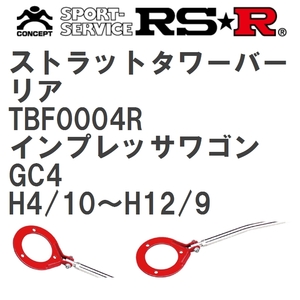 CONCEPT
SPORT-SERVICE
RS★R®

ストラットタワーバー
リア
TBF0004R
インプレッサワゴン
GC4
H4/10～H12/9